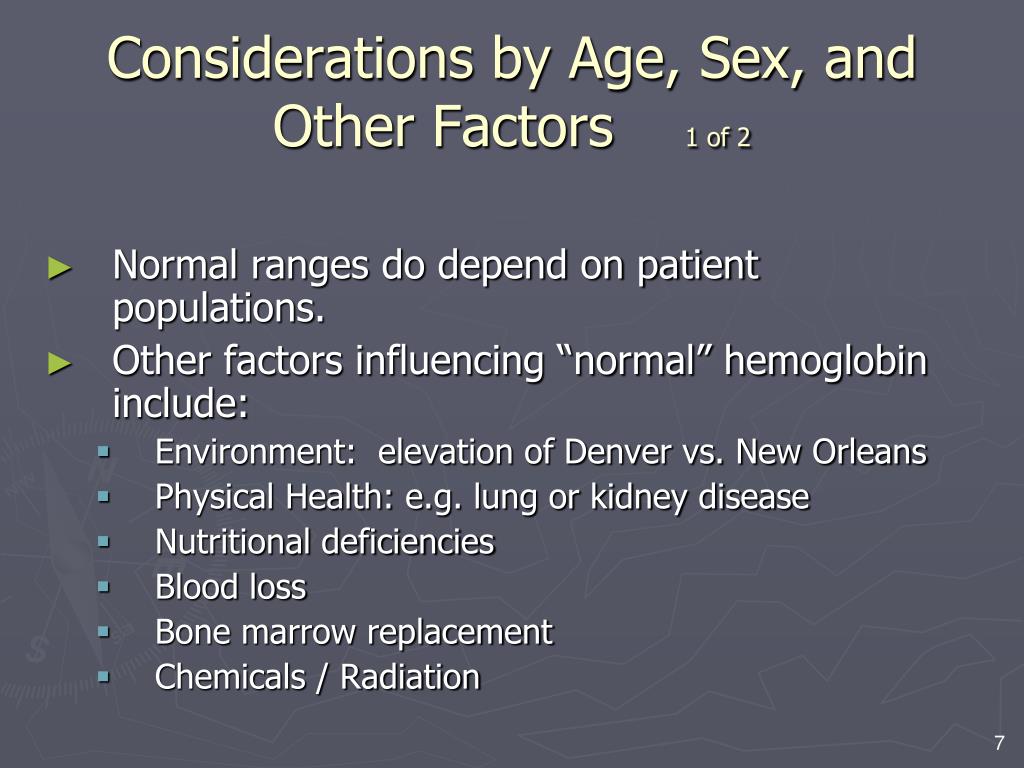 Considerations by Age, Sex, and Other Factors 1 of 2

► Normal ranges do depend on patient populations.
► Other factors influencing “normal” hemoglobin include:
▪ Environment: elevation of Denver vs. New Orleans
▪ Physical Health: e.g. lung or kidney disease
▪ Nutritional deficiencies
▪ Blood loss
▪ Bone marrow replacement
▪ Chemicals / Radiation

7